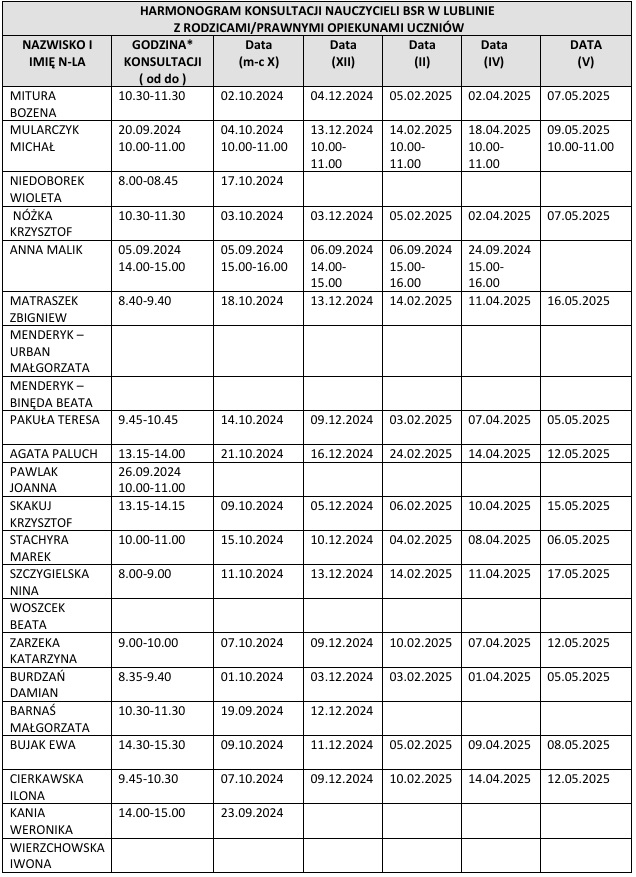 HARMONOGRAM KONSULTACJI NAUCZYCIELI BSR W LUBLINIE Z RODZICAMI/PRAWNYMI OPIEKUNAMI UCZNIÓW

| NAZWISKO I IMIĘ N-LA | GODZINA* KONSULTACJI ( od do ) | Data (m-c X) | Data (XII) | Data (II) | Data (IV) | DATA (V) |
|---|---|---|---|---|---|---|
| MITURA BOZENA | 10.30-11.30 | 02.10.2024 | 04.12.2024 | 05.02.2025 | 02.04.2025 | 07.05.2025 |
| MULARCZYK MICHAŁ | 20.09.2024 10.00-11.00 | 04.10.2024 10.00-11.00 | 13.12.2024 10.00-11.00 | 14.02.2025 10.00-11.00 | 18.04.2025 10.00-11.00 | 09.05.2025 10.00-11.00 |
| NIEDOBOREK WIOLETA | 8.00-08.45 | 17.10.2024 | | | | |
| NÓŻKA KRZYSZTOF | 10.30-11.30 | 03.10.2024 | 03.12.2024 | 05.02.2025 | 02.04.2025 | 07.05.2025 |
| ANNA MALIK | 05.09.2024 14.00-15.00 | 05.09.2024 15.00-16.00 | 06.09.2024 14.00-15.00 | 06.09.2024 15.00-16.00 | 24.09.2024 15.00-16.00 | |
| MATRASZEK ZBIGNIEW | 8.40-9.40 | 18.10.2024 | 13.12.2024 | 14.02.2025 | 11.04.2025 | 16.05.2025 |
| MENDERYK – URBAN MAŁGORZATA | | | | | | |
| MENDERYK – BINĘDA BEATA | | | | | | |
| PAKUŁA TERESA | 9.45-10.45 | 14.10.2024 | 09.12.2024 | 03.02.2025 | 07.04.2025 | 05.05.2025 |
| AGATA PALUCH | 13.15-14.00 | 21.10.2024 | 16.12.2024 | 24.02.2025 | 14.04.2025 | 12.05.2025 |
| PAWLAK JOANNA | 26.09.2024 10.00-11.00 | | | | | |
| SKAKUJ KRZYSZTOF | 13.15-14.15 | 09.10.2024 | 05.12.2024 | 06.02.2025 | 10.04.2025 | 15.05.2025 |
| STACHYRA MAREK | 10.00-11.00 | 15.10.2024 | 10.12.2024 | 04.02.2025 | 08.04.2025 | 06.05.2025 |
| SZCZYGIELSKA NINA | 8.00-9.00 | 11.10.2024 | 13.12.2024 | 14.02.2025 | 11.04.2025 | 17.05.2025 |
| WOSZCEK BEATA | | | | | | |
| ZARZEKA KATARZYNA | 9.00-10.00 | 07.10.2024 | 09.12.2024 | 10.02.2025 | 07.04.2025 | 12.05.2025 |
| BURDZAŃ DAMIAN | 8.35-9.40 | 01.10.2024 | 03.12.2024 | 03.02.2025 | 01.04.2025 | 05.05.2025 |
| BARNAŚ MAŁGORZATA | 10.30-11.30 | 19.09.2024 | 12.12.2024 | | | |
| BUJAK EWA | 14.30-15.30 | 09.10.2024 | 11.12.2024 | 05.02.2025 | 09.04.2025 | 08.05.2025 |
| CIERKAWSKA ILONA | 9.45-10.30 | 07.10.2024 | 09.12.2024 | 10.02.2025 | 14.04.2025 | 12.05.2025 |
| KANIA WERONIKA | 14.00-15.00 | 23.09.2024 | | | | |
| WIERZCHOWSKA IWONA | | | | | | |